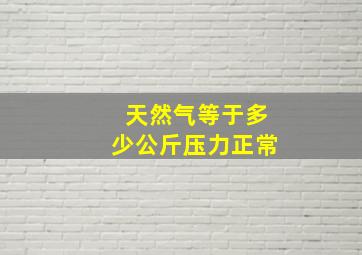 天然气等于多少公斤压力正常